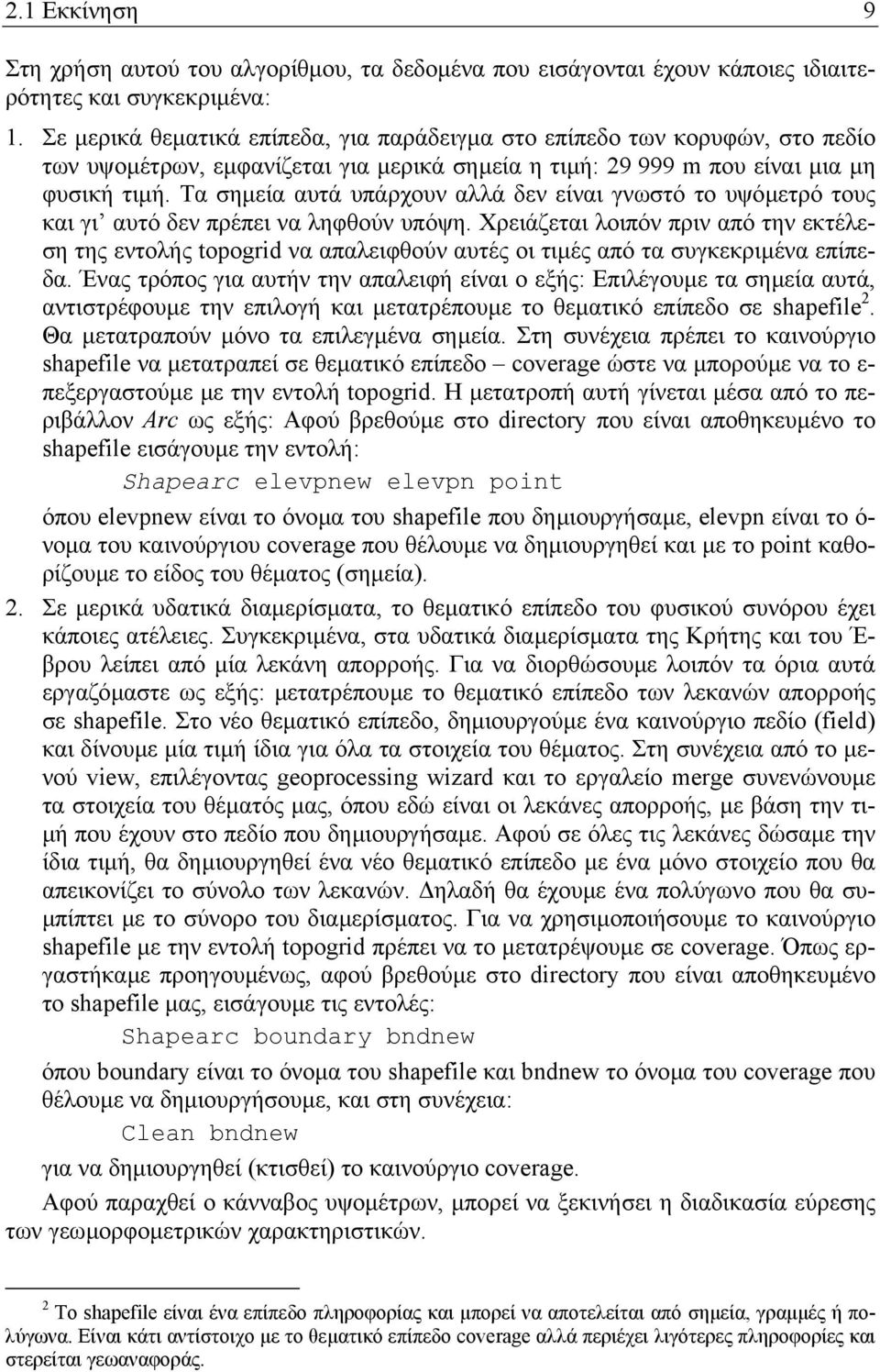 2.1 Εκκίνηση 9

Στη χρήση αυτού του αλγορίθμου, τα δεδομένα που εισάγονται έχουν κάποιες ιδιαιτερότητες και συγκεκριμένα:

1. Σε μερικά θεματικά επίπεδα, για παράδειγμα στο επίπεδο των κορυφών, στο πεδίο των υψομέτρων, εμφανίζεται για μερικά σημεία η τιμή: 29 999 m που είναι μια μη φυσική τιμή. Τα σημεία αυτά υπάρχουν αλλά δεν είναι γνωστό το υψόμετρό τους και γι' αυτό δεν πρέπει να ληφθούν υπόψη. Χρειάζεται λοιπόν πριν από την εκτέλεση της εντολής topogrid να απαλειφθούν αυτές οι τιμές από τα συγκεκριμένα επίπεδα. Ένας τρόπος για αυτήν την απαλειφή είναι ο εξής: Επιλέγουμε τα σημεία αυτά, αντιστρέφουμε την επιλογή και μετατρέπουμε το θεματικό επίπεδο σε shapefile$^2$. Θα μετατραπούν μόνο τα επιλεγμένα σημεία. Στη συνέχεια πρέπει το καινούργιο shapefile να μετατραπεί σε θεματικό επίπεδο – coverage ώστε να μπορούμε να το επεξεργαστούμε με την εντολή topogrid. Η μετατροπή αυτή γίνεται μέσα από το περιβάλλον Arc ως εξής: Αφού βρεθούμε στο directory που είναι αποθηκευμένο το shapefile εισάγουμε την εντολή:

Shapearc elevpnew elevpn point

όπου elevpnew είναι το όνομα του shapefile που δημιουργήσαμε, elevpn είναι το όνομα του καινούργιου coverage που θέλουμε να δημιουργηθεί και με το point καθορίζουμε το είδος του θέματος (σημεία).

2. Σε μερικά υδατικά διαμερίσματα, το θεματικό επίπεδο του φυσικού συνόρου έχει κάποιες ατέλειες. Συγκεκριμένα, στα υδατικά διαμερίσματα της Κρήτης και του Έβρου λείπει από μία λεκάνη απορροής. Για να διορθώσουμε λοιπόν τα όρια αυτά εργαζόμαστε ως εξής: μετατρέπουμε το θεματικό επίπεδο των λεκανών απορροής σε shapefile. Στο νέο θεματικό επίπεδο, δημιουργούμε ένα καινούργιο πεδίο (field) και δίνουμε μία τιμή ίδια για όλα τα στοιχεία του θέματος. Στη συνέχεια από το μενού view, επιλέγοντας geoprocessing wizard και το εργαλείο merge συνενώνουμε τα στοιχεία του θέματός μας, όπου εδώ είναι οι λεκάνες απορροής, με βάση την τιμή που έχουν στο πεδίο που δημιουργήσαμε. Αφού σε όλες τις λεκάνες δώσαμε την ίδια τιμή, θα δημιουργηθεί ένα νέο θεματικό επίπεδο με ένα μόνο στοιχείο που θα απεικονίζει το σύνολο των λεκανών. Δηλαδή θα έχουμε ένα πολύγωνο που θα συμπίπτει με το σύνορο του διαμερίσματος. Για να χρησιμοποιήσουμε το καινούργιο shapefile με την εντολή topogrid πρέπει να το μετατρέψουμε σε coverage. Όπως εργαστήκαμε προηγουμένως, αφού βρεθούμε στο directory που είναι αποθηκευμένο το shapefile μας, εισάγουμε τις εντολές:

Shapearc boundary bndnew

όπου boundary είναι το όνομα του shapefile και bndnew το όνομα του coverage που θέλουμε να δημιουργήσουμε, και στη συνέχεια:

Clean bndnew

για να δημιουργηθεί (κτισθεί) το καινούργιο coverage.

Αφού παραχθεί ο κάνναβος υψομέτρων, μπορεί να ξεκινήσει η διαδικασία εύρεσης των γεωμορφομετρικών χαρακτηριστικών.

$^2$ Το shapefile είναι ένα επίπεδο πληροφορίας και μπορεί να αποτελείται από σημεία, γραμμές ή πολύγωνα. Είναι κάτι αντίστοιχο με το θεματικό επίπεδο coverage αλλά περιέχει λιγότερες πληροφορίες και στερείται γεωαναφοράς.